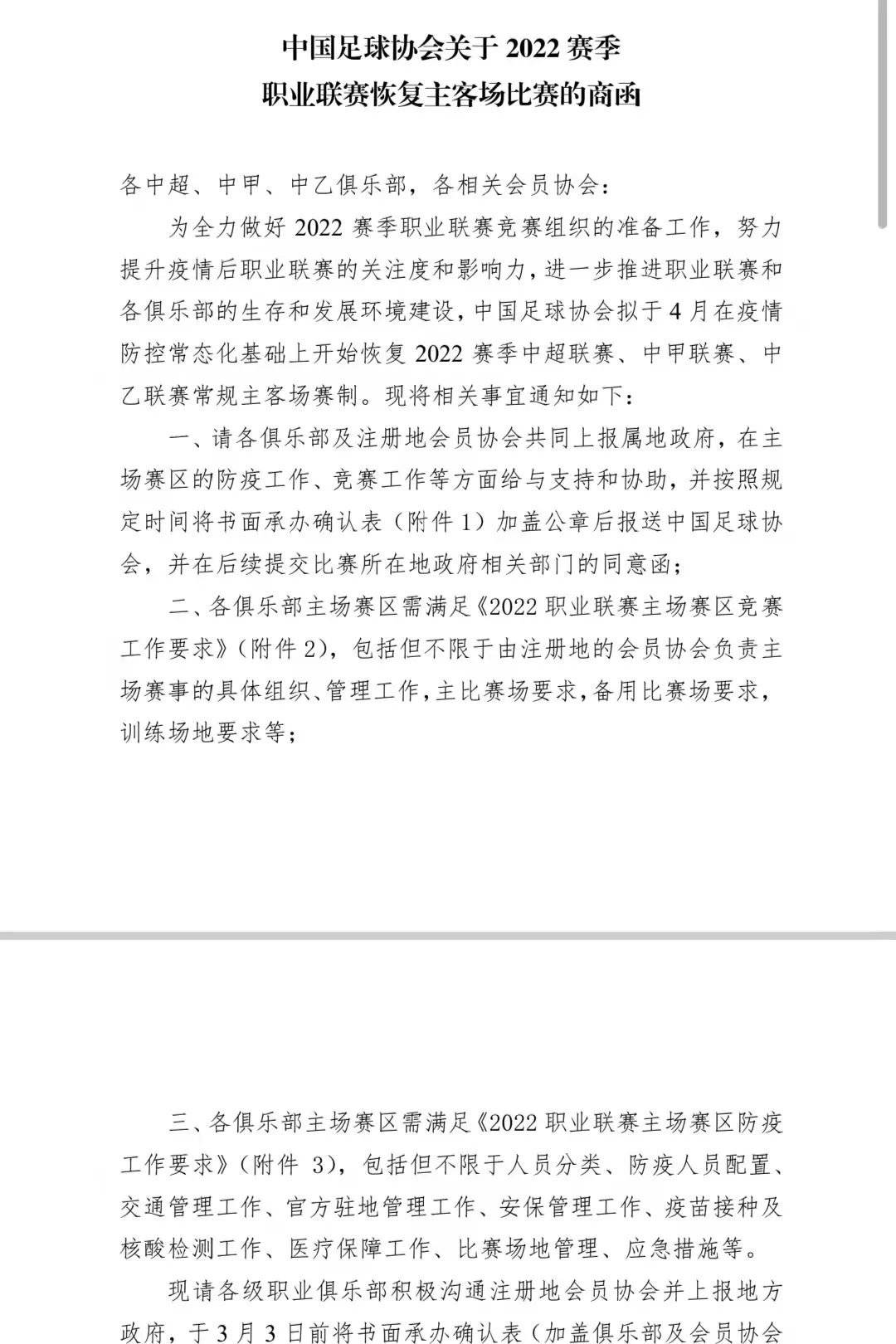 中国足球协会关于 2022 赛季
职业联赛恢复主客场比赛的商函

各中超、中甲、中乙俱乐部，各相关会员协会：

为全力做好 2022 赛季职业联赛竞赛组织的准备工作，努力提升疫情后职业联赛的关注度和影响力，进一步推进职业联赛和各俱乐部的生存和发展环境建设，中国足球协会拟于 4 月在疫情防控常态化基础上开始恢复 2022 赛季中超联赛、中甲联赛、中乙联赛常规主客场赛制。现将相关事宜通知如下：

一、请各俱乐部及注册地会员协会共同上报属地政府，在主场赛区的防疫工作、竞赛工作等方面给与支持和协助，并按照规定时间将书面承办确认表（附件 1）加盖公章后报送中国足球协会，并在后续提交比赛所在地政府相关部门的同意函；

二、各俱乐部主场赛区需满足《2022 职业联赛主场赛区竞赛工作要求》（附件 2），包括但不限于由注册地的会员协会负责主场赛事的具体组织、管理工作，主比赛场要求，备用比赛场要求，训练场地要求等；

三、各俱乐部主场赛区需满足《2022 职业联赛主场赛区防疫工作要求》（附件 3），包括但不限于人员分类、防疫人员配置、交通管理工作、官方驻地管理工作、安保管理工作、疫苗接种及核酸检测工作、医疗保障工作、比赛场地管理、应急措施等。

现请各级职业俱乐部积极沟通注册地会员协会并上报地方政府，于 3 月 3 日前将书面承办确认表（加盖俱乐部及会员协会